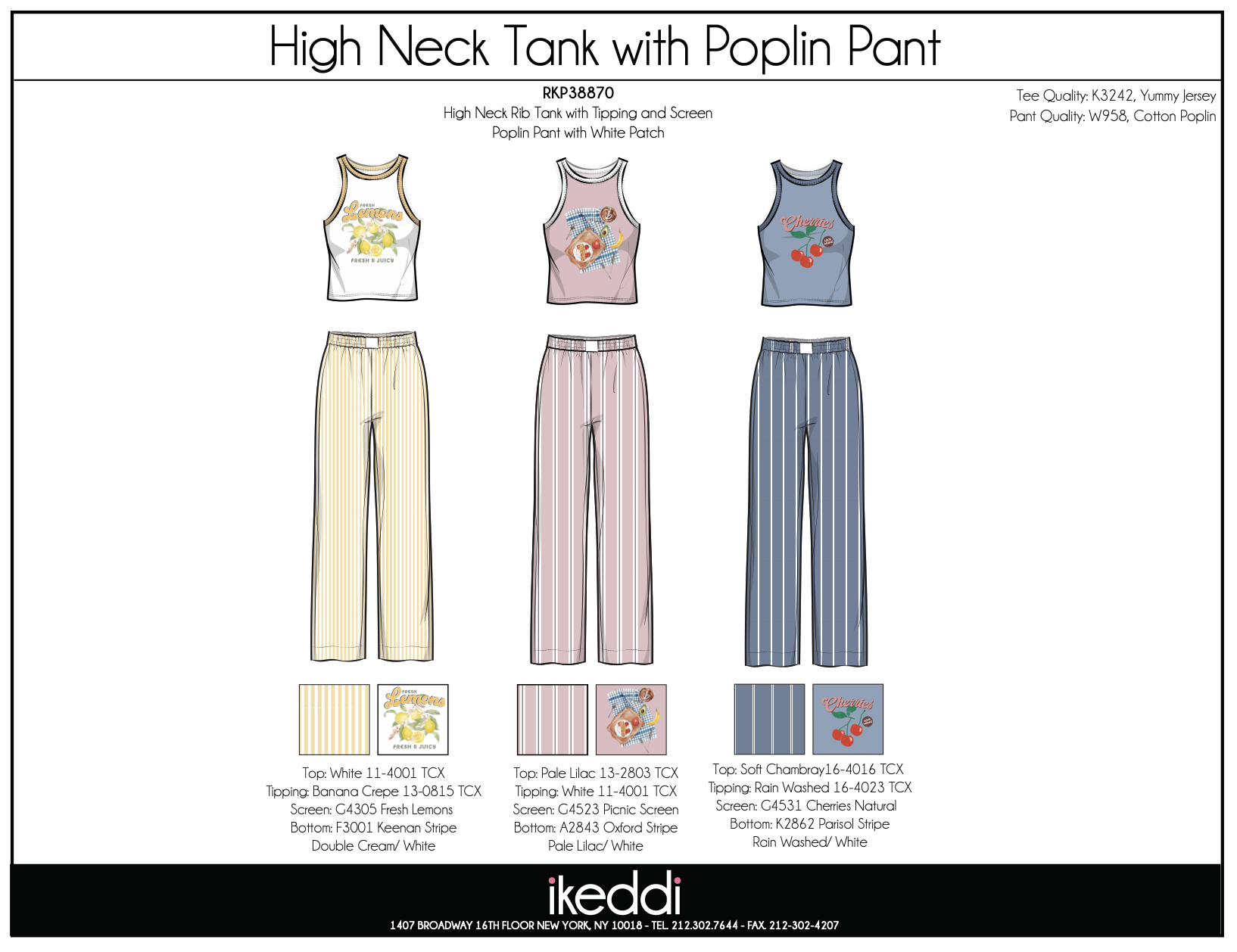 High Neck Tank with Poplin Pant

RKP38870
High Neck Rib Tank with Tipping and Screen
Poplin Pant with White Patch

Tee Quality: K3242, Yummy Jersey
Pant Quality: W958, Cotton Poplin

FRESH
Lemons
FRESH & JUICY

Cherries

FRESH
Lemons
FRESH & JUICY

Cherries

Top: White 11-4001 TCX
Tipping: Banana Crepe 13-0815 TCX
Screen: G4305 Fresh Lemons
Bottom: F3001 Keenan Stripe
Double Cream/ White

Top: Pale Lilac 13-2803 TCX
Tipping: White 11-4001 TCX
Screen: G4523 Picnic Screen
Bottom: A2843 Oxford Stripe
Pale Lilac/ White

Top: Soft Chambray16-4016 TCX
Tipping: Rain Washed 16-4023 TCX
Screen: G4531 Cherries Natural
Bottom: K2862 Parisol Stripe
Rain Washed/ White

ikeddi
1407 BROADWAY 16TH FLOOR NEW YORK, NY 10018 - TEL. 212.302.7644 - FAX. 212-302-4207